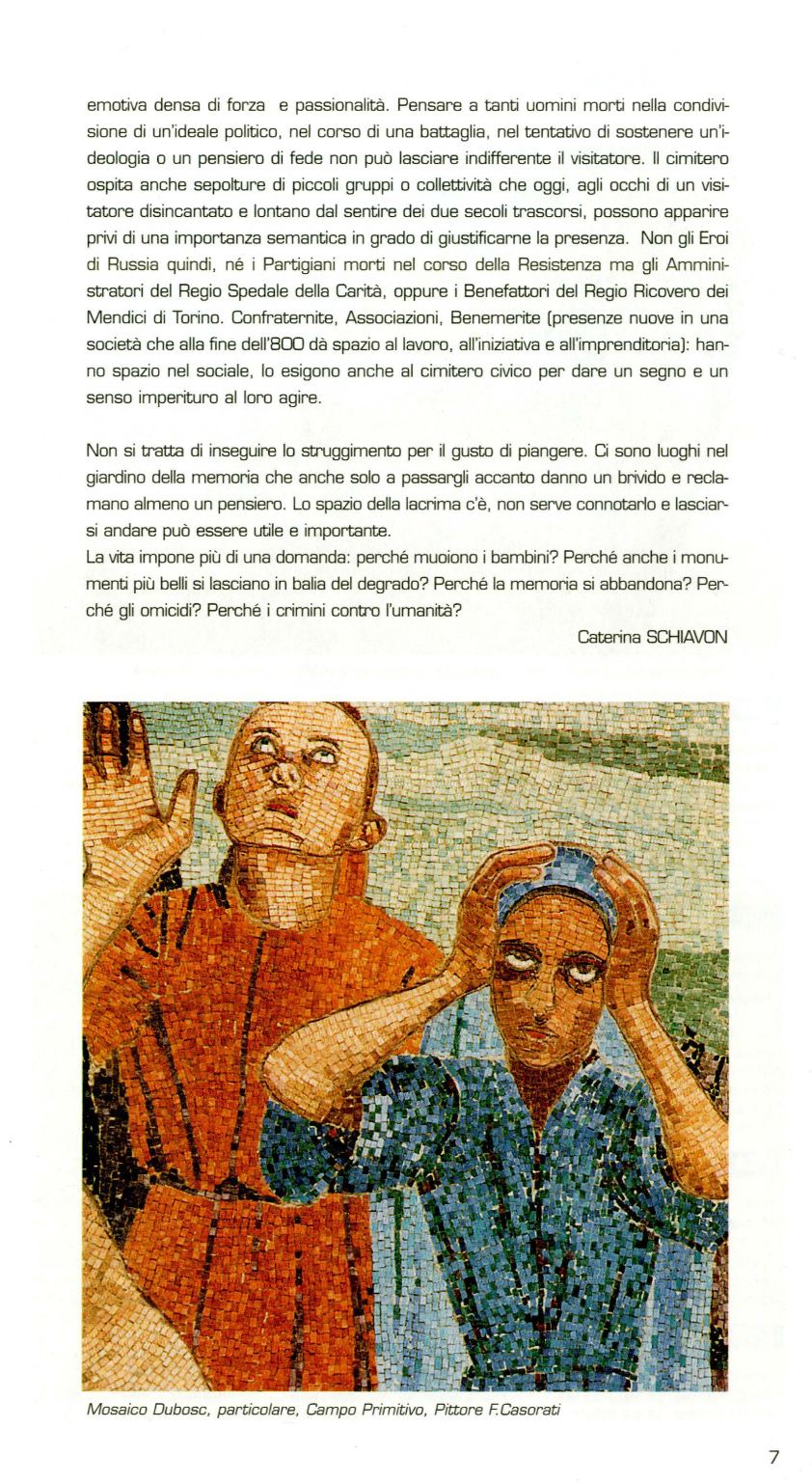 emotiva densa di forza e passionalità. Pensare a tanti uomini morti nella condivisione di un'ideale politico, nel corso di una battaglia, nel tentativo di sostenere un'ideologia o un pensiero di fede non può lasciare indifferente il visitatore. Il cimitero ospita anche sepolture di piccoli gruppi o collettività che oggi, agli occhi di un visitatore disincantato e lontano dal sentire dei due secoli trascorsi, possono apparire privi di una importanza semantica in grado di giustificarne la presenza. Non gli Eroi di Russia quindi, né i Partigiani morti nel corso della Resistenza ma gli Amministratori del Regio Spedale della Carità, oppure i Benefattori del Regio Ricovero dei Mendici di Torino. Confraternite, Associazioni, Benemerite (presenze nuove in una società che alla fine dell'800 dà spazio al lavoro, all'iniziativa e all'imprenditoria): hanno spazio nel sociale, lo esigono anche al cimitero civico per dare un segno e un senso imperituro al loro agire.

Non si tratta di inseguire lo struggimento per il gusto di piangere. Ci sono luoghi nel giardino della memoria che anche solo a passargli accanto danno un brivido e reclamano almeno un pensiero. Lo spazio della lacrima c'è, non serve connotarlo e lasciarsi andare può essere utile e importante.
La vita impone più di una domanda: perché muoiono i bambini? Perché anche i monumenti più belli si lasciano in balia del degrado? Perché la memoria si abbandona? Perché gli omicidi? Perché i crimini contro l'umanità?

Caterina SCHIAVON

Mosaico Dubosc, particolare, Campo Primitivo, Pittore F.Casorati

7